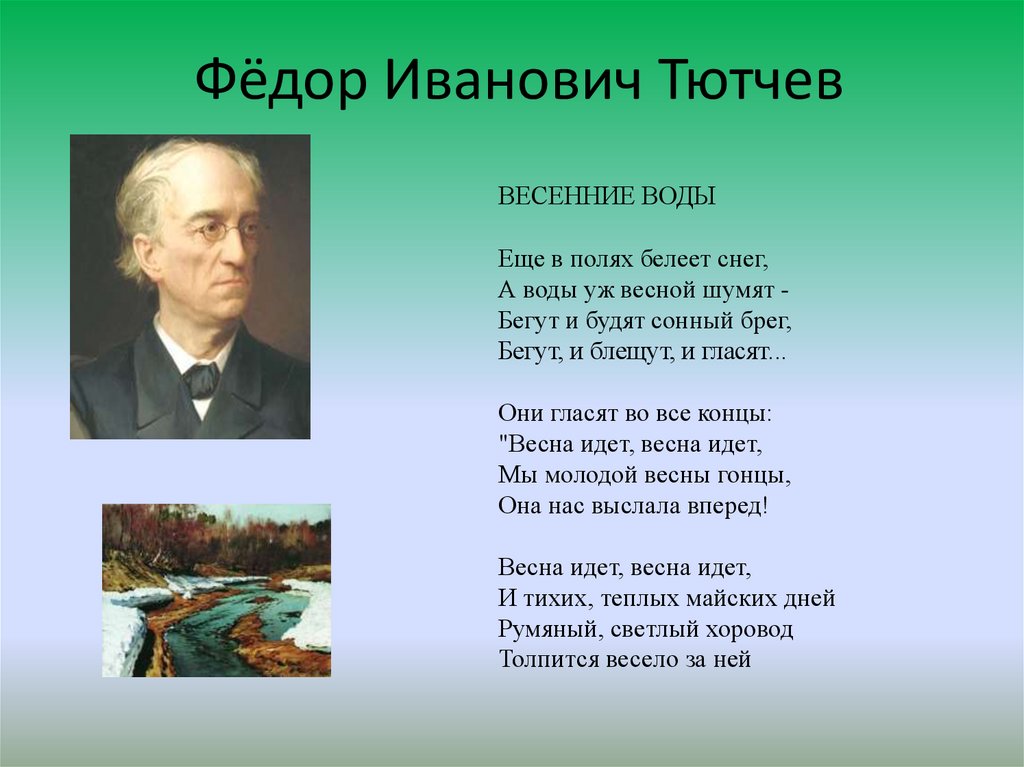 Фёдор Иванович Тютчев

ВЕСЕННИЕ ВОДЫ

Еще в полях белеет снег,
А воды уж весной шумят -
Бегут и будят сонный брег,
Бегут, и блещут, и гласят...

Они гласят во все концы:
"Весна идет, весна идет,
Мы молодой весны гонцы,
Она нас выслала вперед!

Весна идет, весна идет,
И тихих, теплых майских дней
Румяный, светлый хоровод
Толпится весело за ней